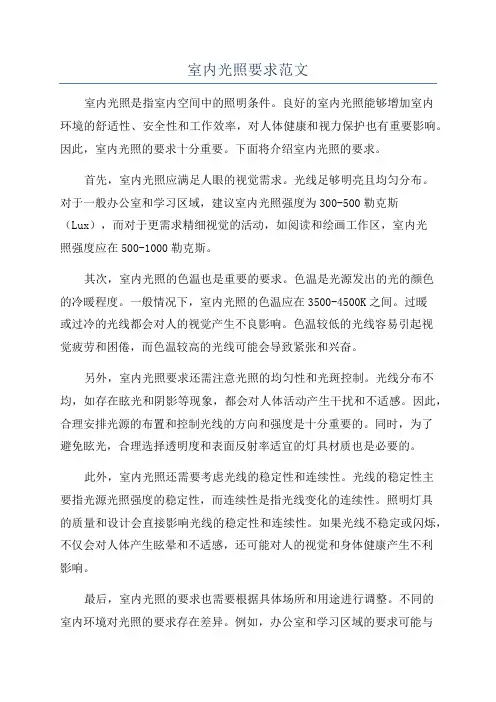 室内光照要求范文

室内光照是指室内空间中的照明条件。良好的室内光照能够增加室内环境的舒适性、安全性和工作效率，对人体健康和视力保护也有重要影响。因此，室内光照的要求十分重要。下面将介绍室内光照的要求。

首先，室内光照应满足人眼的视觉需求。光线足够明亮且均匀分布。对于一般办公室和学习区域，建议室内光照强度为300-500勒克斯（Lux），而对于更需求精细视觉的活动，如阅读和绘画工作区，室内光照强度应在500-1000勒克斯。

其次，室内光照的色温也是重要的要求。色温是光源发出的光的颜色的冷暖程度。一般情况下，室内光照的色温应在3500-4500K之间。过暖或过冷的光线都会对人的视觉产生不良影响。色温较低的光线容易引起视觉疲劳和困倦，而色温较高的光线可能会导致紧张和兴奋。

另外，室内光照要求还需注意光照的均匀性和光斑控制。光线分布不均，如存在眩光和阴影等现象，都会对人体活动产生干扰和不适感。因此，合理安排光源的布置和控制光线的方向和强度是十分重要的。同时，为了避免眩光，合理选择透明度和表面反射率适宜的灯具材质也是必要的。

此外，室内光照还需要考虑光线的稳定性和连续性。光线的稳定性主要指光源光照强度的稳定性，而连续性是指光线变化的连续性。照明灯具的质量和设计会直接影响光线的稳定性和连续性。如果光线不稳定或闪烁，不仅会对人体产生眩晕和不适感，还可能对人的视觉和身体健康产生不利影响。

最后，室内光照的要求也需要根据具体场所和用途进行调整。不同的室内环境对光照的要求存在差异。例如，办公室和学习区域的要求可能与